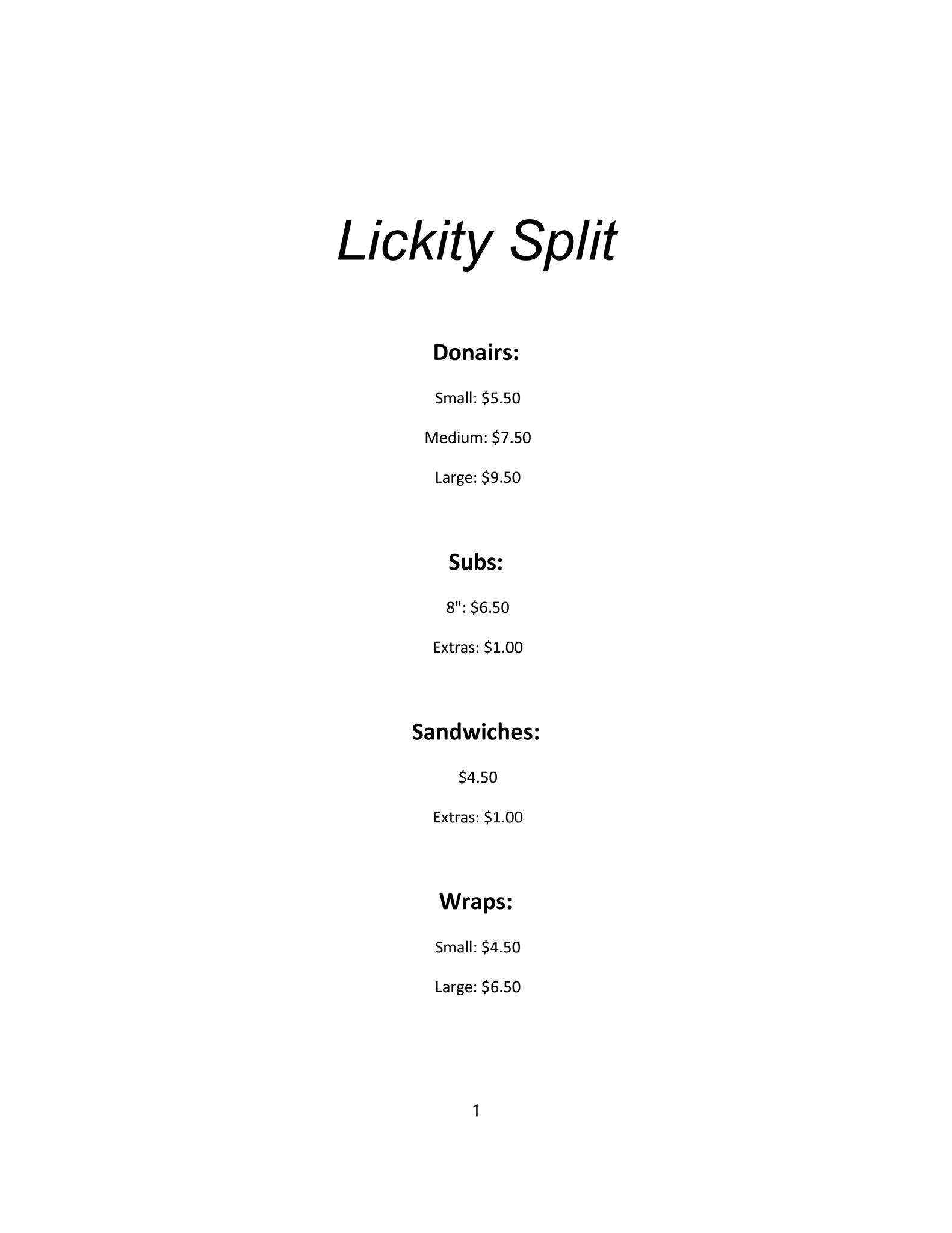 Lickity Split

Donairs:

Small: \$5.50

Medium: \$7.50

Large: \$9.50

Subs:

8": \$6.50

Extras: \$1.00

Sandwiches:

\$4.50

Extras: \$1.00

Wraps:

Small: \$4.50

Large: \$6.50

1